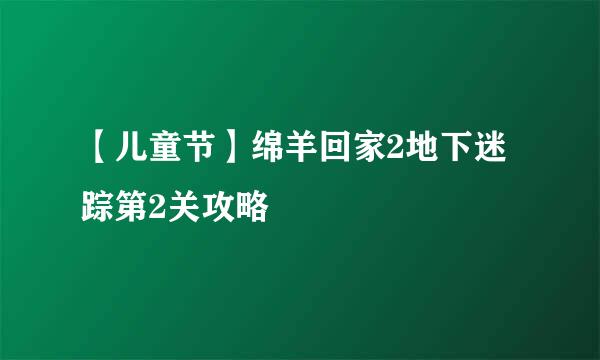 【儿童节】绵羊回家2地下迷踪第2关攻略